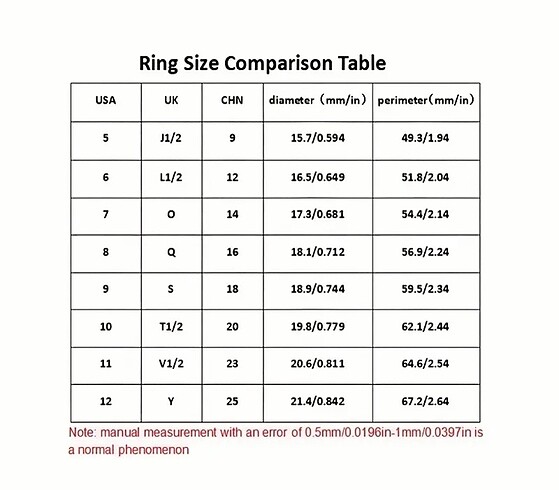 Ring Size Comparison Table

| USA | UK | CHN | diameter（mm/in） | perimeter（mm/in） |
|---|---|---|---|---|
| 5 | J1/2 | 9 | 15.7/0.594 | 49.3/1.94 |
| 6 | L1/2 | 12 | 16.5/0.649 | 51.8/2.04 |
| 7 | O | 14 | 17.3/0.681 | 54.4/2.14 |
| 8 | Q | 16 | 18.1/0.712 | 56.9/2.24 |
| 9 | S | 18 | 18.9/0.744 | 59.5/2.34 |
| 10 | T1/2 | 20 | 19.8/0.779 | 62.1/2.44 |
| 11 | V1/2 | 23 | 20.6/0.811 | 64.6/2.54 |
| 12 | Y | 25 | 21.4/0.842 | 67.2/2.64 |

Note: manual measurement with an error of 0.5mm/0.0196in-1mm/0.0397in is a normal phenomenon